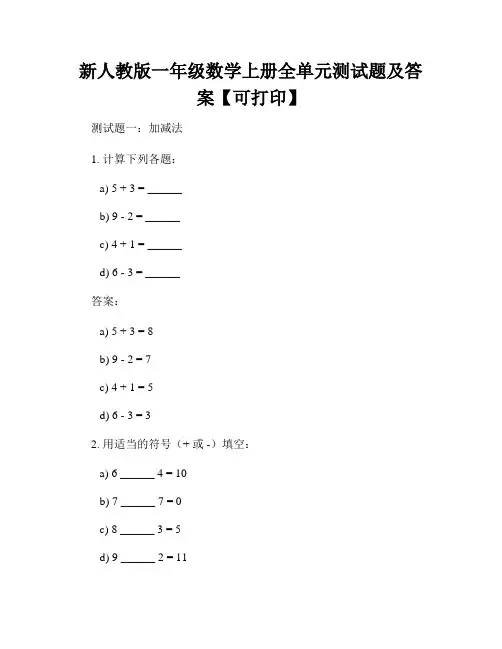 新人教版一年级数学上册全单元测试题及答案【可打印】

测试题一：加减法

1. 计算下列各题：

a) 5 + 3 = ______

b) 9 - 2 = ______

c) 4 + 1 = ______

d) 6 - 3 = ______

答案：

a) 5 + 3 = 8

b) 9 - 2 = 7

c) 4 + 1 = 5

d) 6 - 3 = 3

2. 用适当的符号（+ 或 -）填空：

a) 6 ______ 4 = 10

b) 7 ______ 7 = 0

c) 8 ______ 3 = 5

d) 9 ______ 2 = 11